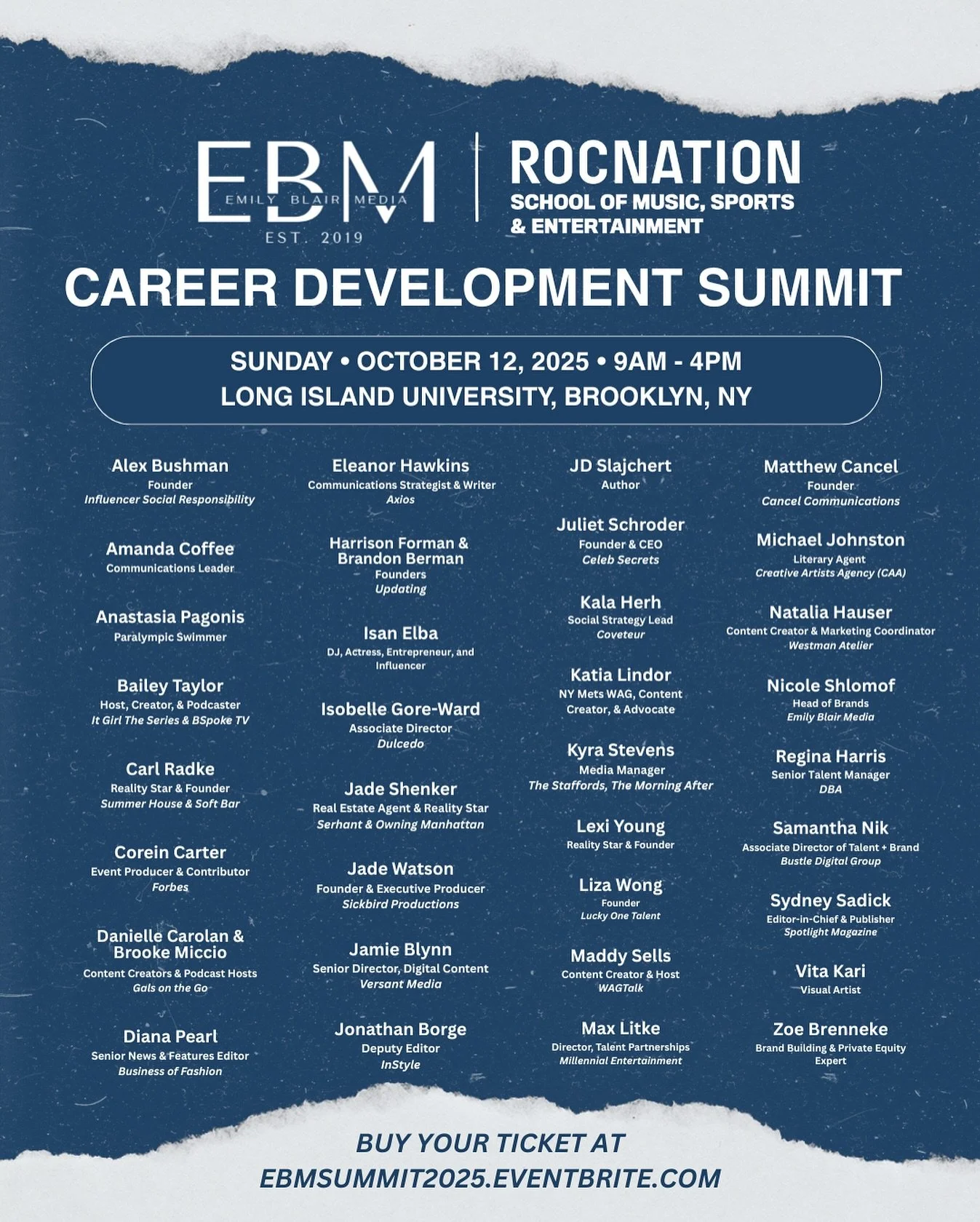 EBM
EMILY BLAIR MEDIA
EST. 2019

ROCNATION
SCHOOL OF MUSIC, SPORTS
& ENTERTAINMENT

CAREER DEVELOPMENT SUMMIT

SUNDAY • OCTOBER 12, 2025 • 9AM - 4PM
LONG ISLAND UNIVERSITY, BROOKLYN, NY

Alex Bushman
Founder
Influencer Social Responsibility

Amanda Coffee
Communications Leader

Anastasia Pagonis
Paralympic Swimmer

Bailey Taylor
Host, Creator, & Podcaster
It Girl The Series & BSpoke TV

Carl Radke
Reality Star & Founder
Summer House & Soft Bar

Corein Carter
Event Producer & Contributor
Forbes

Danielle Carolan &
Brooke Miccio
Content Creators & Podcast Hosts
Gals on the Go

Diana Pearl
Senior News & Features Editor
Business of Fashion

Eleanor Hawkins
Communications Strategist & Writer
Axios

Harrison Forman &
Brandon Berman
Founders
Updating

Isan Elba
DJ, Actress, Entrepreneur, and Influencer

Isobelle Gore-Ward
Associate Director
Dulcedo

Jade Shenker
Real Estate Agent & Reality Star
Serhant & Owning Manhattan

Jade Watson
Founder & Executive Producer
Sickbird Productions

Jamie Blynn
Senior Director, Digital Content
Versant Media

Jonathan Borge
Deputy Editor
InStyle

JD Slajchert
Author

Juliet Schroder
Founder & CEO
Celeb Secrets

Kala Herh
Social Strategy Lead
Coveteur

Katia Lindor
NY Mets WAG, Content Creator, & Advocate

Kyra Stevens
Media Manager
The Staffords, The Morning After

Lexi Young
Reality Star & Founder

Liza Wong
Founder
Lucky One Talent

Maddy Sells
Content Creator & Host
WAGTalk

Max Litke
Director, Talent Partnerships
Millennial Entertainment

Matthew Cancel
Founder
Cancel Communications

Michael Johnston
Literary Agent
Creative Artists Agency (CAA)

Natalia Hauser
Content Creator & Marketing Coordinator
Westman Atelier

Nicole Shlomof
Head of Brands
Emily Blair Media

Regina Harris
Senior Talent Manager
DBA

Samantha Nik
Associate Director of Talent + Brand
Bustle Digital Group

Sydney Sadick
Editor-in-Chief & Publisher
Spotlight Magazine

Vita Kari
Visual Artist

Zoe Brenneke
Brand Building & Private Equity Expert

BUY YOUR TICKET AT
EBMSUMMIT2025.EVENTBRITE.COM